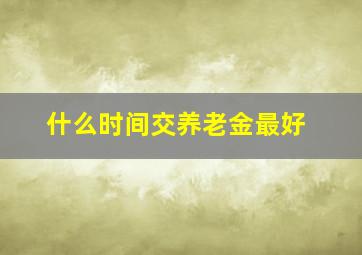 什么时间交养老金最好